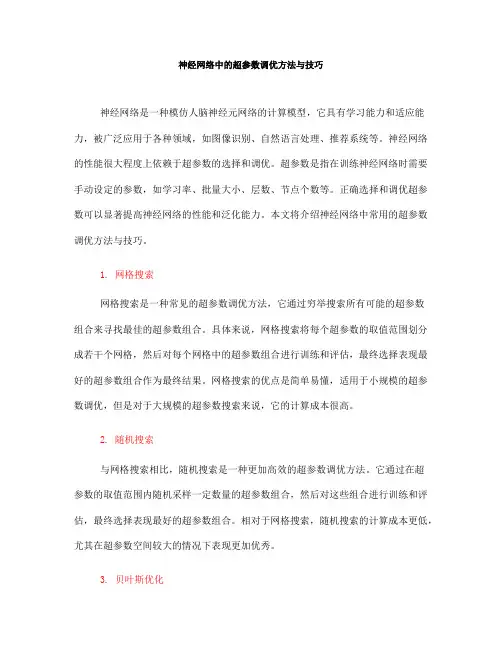 神经网络中的超参数调优方法与技巧

神经网络是一种模仿人脑神经元网络的计算模型，它具有学习能力和适应能力，被广泛应用于各种领域，如图像识别、自然语言处理、推荐系统等。神经网络的性能很大程度上依赖于超参数的选择和调优。超参数是指在训练神经网络时需要手动设定的参数，如学习率、批量大小、层数、节点个数等。正确选择和调优超参数可以显著提高神经网络的性能和泛化能力。本文将介绍神经网络中常用的超参数调优方法与技巧。

1. 网格搜索

网格搜索是一种常见的超参数调优方法，它通过穷举搜索所有可能的超参数组合来寻找最佳的超参数组合。具体来说，网格搜索将每个超参数的取值范围划分成若干个网格，然后对每个网格中的超参数组合进行训练和评估，最终选择表现最好的超参数组合作为最终结果。网格搜索的优点是简单易懂，适用于小规模的超参数调优，但是对于大规模的超参数搜索来说，它的计算成本很高。

2. 随机搜索

与网格搜索相比，随机搜索是一种更加高效的超参数调优方法。它通过在超参数的取值范围内随机采样一定数量的超参数组合，然后对这些组合进行训练和评估，最终选择表现最好的超参数组合。相对于网格搜索，随机搜索的计算成本更低，尤其在超参数空间较大的情况下表现更加优秀。

3. 贝叶斯优化